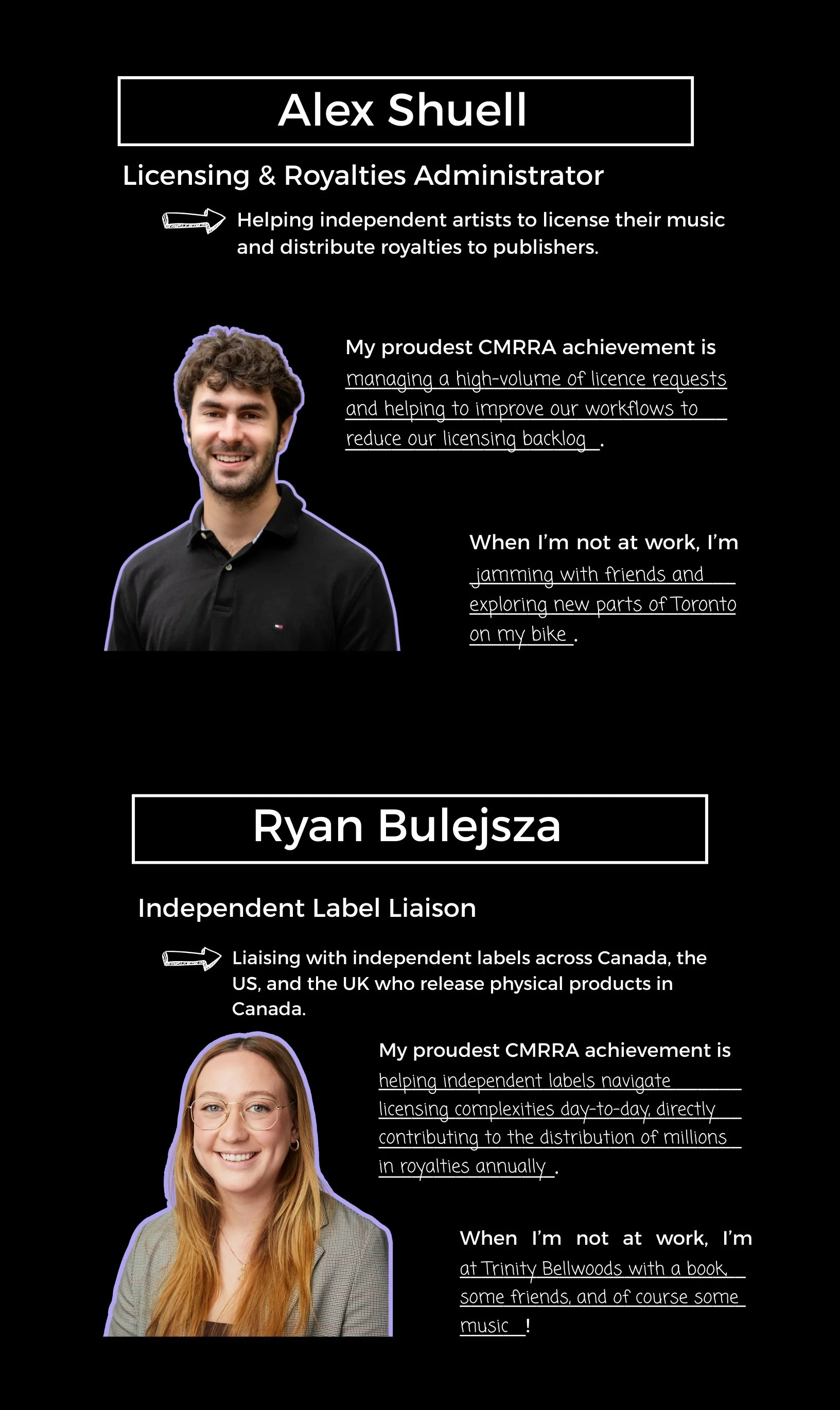 Alex Shuell

Licensing & Royalties Administrator

Helping independent artists to license their music and distribute royalties to publishers.

My proudest CMRRA achievement is managing a high-volume of licence requests and helping to improve our workflows to reduce our licensing backlog.

When I'm not at work, I'm jamming with friends and exploring new parts of Toronto on my bike.

Ryan Bulejsza

Independent Label Liaison

Liaising with independent labels across Canada, the US, and the UK who release physical products in Canada.

My proudest CMRRA achievement is helping independent labels navigate licensing complexities day-to-day, directly contributing to the distribution of millions in royalties annually.

When I'm not at work, I'm at Trinity Bellwoods with a book, some friends, and of course some music!